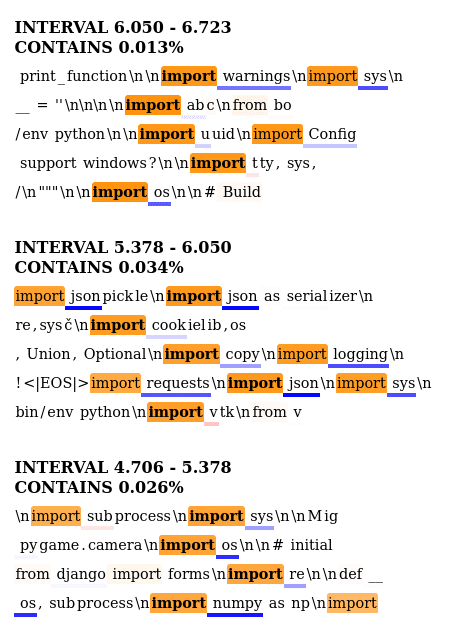 INTERVAL 6.050 - 6.723
CONTAINS 0.013%

print_function\n\nimport warnings\nimport sys\n

__ = ''\n\n\n\nimport abc\nfrom bo

/env python\n\nimport uuid\nimport Config

support windows?\n\nimport tty, sys,

/\n"""\n\nimport os\n\n# Build

INTERVAL 5.378 - 6.050
CONTAINS 0.034%

import jsonpickle\nimport json as serializer\n

re,sysč\nimport cookielib,os

, Union, Optional\nimport copy\nimport logging\n

!<|EOS|>import requests\nimport json\nimport sys\n

bin/env python\nimport vtk\nfrom v

INTERVAL 4.706 - 5.378
CONTAINS 0.026%

\nimport subprocess\nimport sys\n\nMig

pygame.camera\nimport os\n\n# initial

from django import forms\nimport re\n\ndef __

os, subprocess\nimport numpy as np\nimport